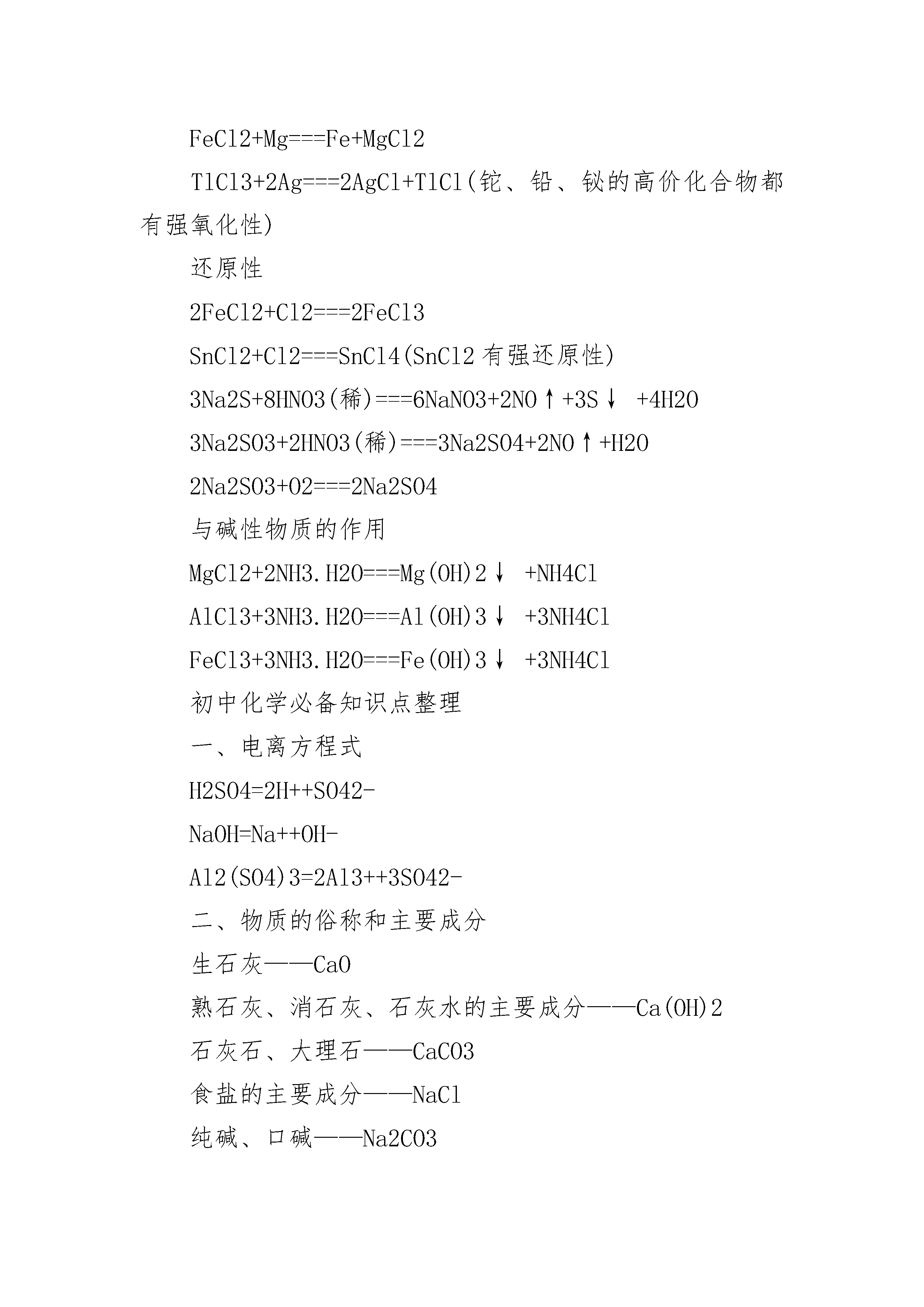 FeCl2+Mg===Fe+MgCl2

TlCl3+2Ag===2AgCl+TlCl(铊、铅、铋的高价化合物都有强氧化性)

还原性

2FeCl2+Cl2===2FeCl3

SnCl2+Cl2===SnCl4(SnCl2 有强还原性)

3Na2S+8HNO3(稀)===6NaNO3+2NO↑+3S↓ +4H2O

3Na2SO3+2HNO3(稀)===3Na2SO4+2NO↑+H2O

2Na2SO3+O2===2Na2SO4

与碱性物质的作用

MgCl2+2NH3.H2O===Mg(OH)2↓ +NH4Cl

AlCl3+3NH3.H2O===Al(OH)3↓ +3NH4Cl

FeCl3+3NH3.H2O===Fe(OH)3↓ +3NH4Cl

初中化学必备知识点整理

一、电离方程式

H2SO4=2H++SO42-

NaOH=Na++OH-

Al2(SO4)3=2Al3++3SO42-

二、物质的俗称和主要成分

生石灰——CaO

熟石灰、消石灰、石灰水的主要成分——Ca(OH)2

石灰石、大理石——CaCO3

食盐的主要成分——NaCl

纯碱、口碱——Na2CO3